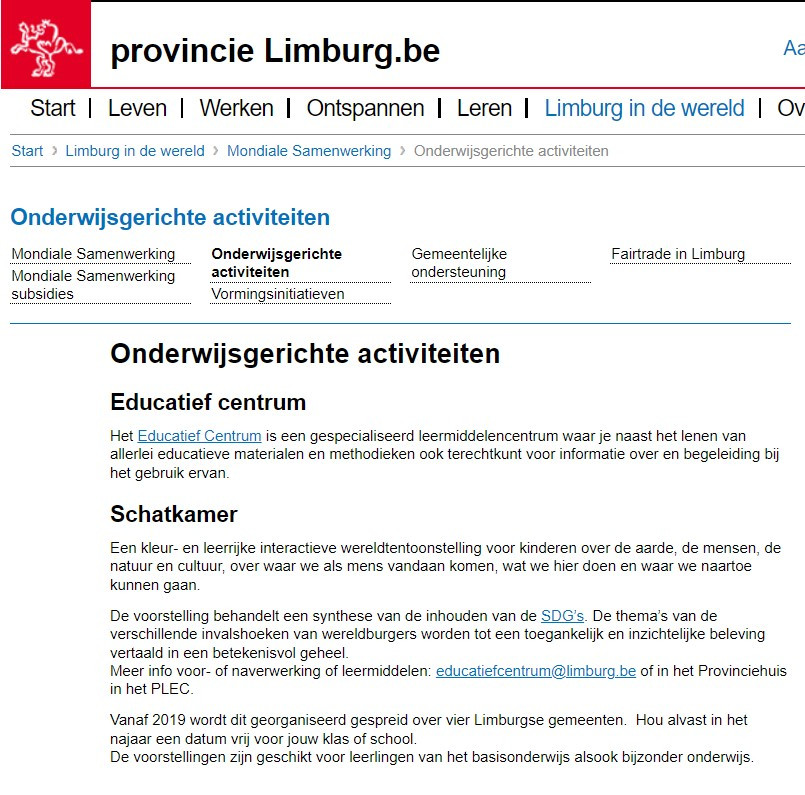 provincie Limburg.be

Aa

Start | Leven | Werken | Ontspannen | Leren | Limburg in de wereld | Ov

Start › Limburg in de wereld › Mondiale Samenwerking › Onderwijsgerichte activiteiten

Onderwijsgerichte activiteiten

Mondiale Samenwerking
Mondiale Samenwerking subsidies

Onderwijsgerichte activiteiten
Vormingsinitiatieven

Gemeentelijke ondersteuning

Fairtrade in Limburg

Onderwijsgerichte activiteiten

Educatief centrum

Het Educatief Centrum is een gespecialiseerd leermiddelencentrum waar je naast het lenen van allerlei educatieve materialen en methodieken ook terechtkunt voor informatie over en begeleiding bij het gebruik ervan.

Schatkamer

Een kleur- en leerrijke interactieve wereldtentoonstelling voor kinderen over de aarde, de mensen, de natuur en cultuur, over waar we als mens vandaan komen, wat we hier doen en waar we naartoe kunnen gaan.

De voorstelling behandelt een synthese van de inhouden van de SDG's. De thema's van de verschillende invalshoeken van wereldburgers worden tot een toegankelijk en inzichtelijke beleving vertaald in een betekenisvol geheel.
Meer info voor- of naverwerking of leermiddelen: educatiefcentrum@limburg.be of in het Provinciehuis in het PLEC.

Vanaf 2019 wordt dit georganiseerd gespreid over vier Limburgse gemeenten. Hou alvast in het najaar een datum vrij voor jouw klas of school.
De voorstellingen zijn geschikt voor leerlingen van het basisonderwijs alsook bijzonder onderwijs.